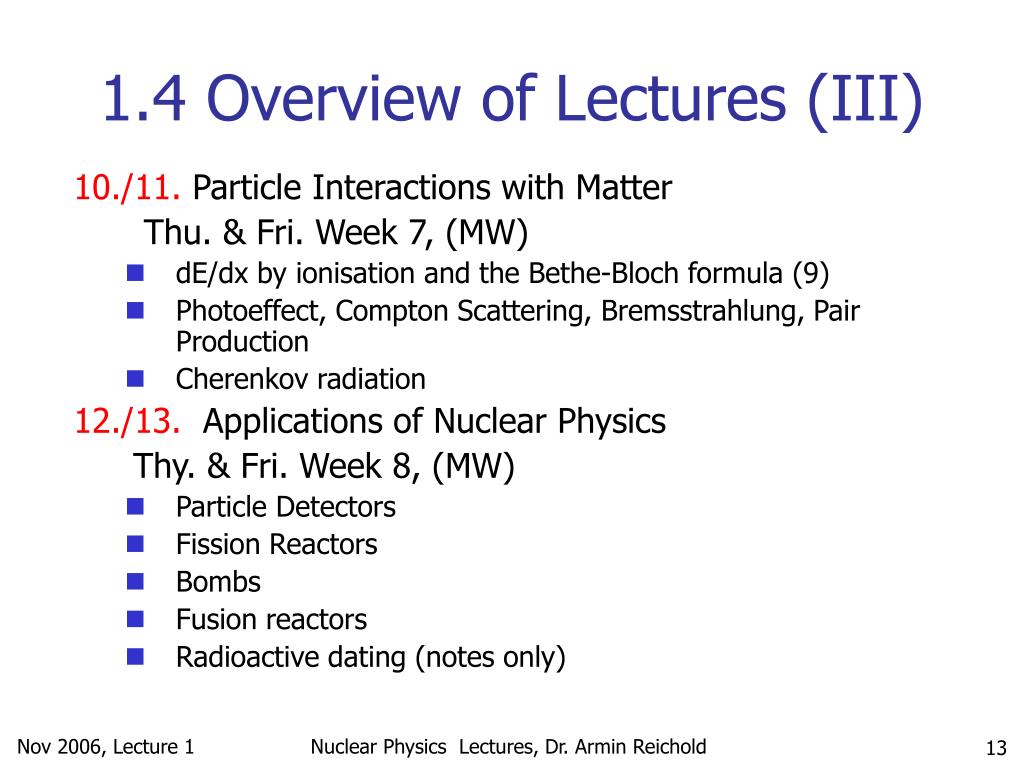 1.4 Overview of Lectures (III)

10./11. Particle Interactions with Matter
Thu. & Fri. Week 7, (MW)

- dE/dx by ionisation and the Bethe-Bloch formula (9)
- Photoeffect, Compton Scattering, Bremsstrahlung, Pair Production
- Cherenkov radiation

12./13. Applications of Nuclear Physics
Thy. & Fri. Week 8, (MW)

- Particle Detectors
- Fission Reactors
- Bombs
- Fusion reactors
- Radioactive dating (notes only)

Nov 2006, Lecture 1
Nuclear Physics Lectures, Dr. Armin Reichold
13